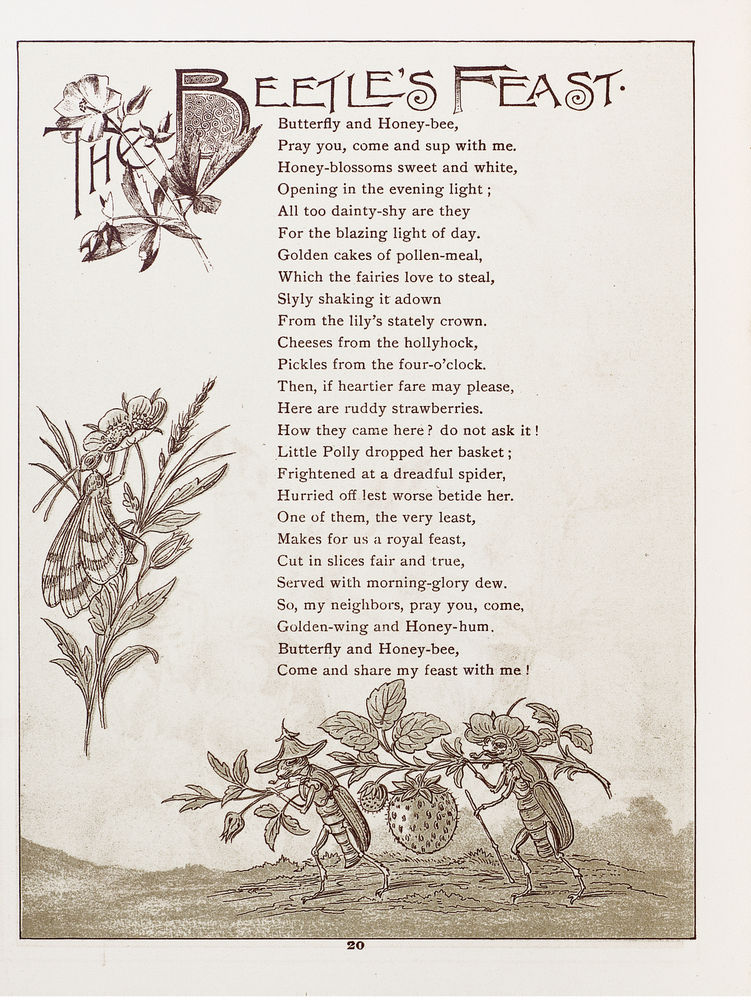 THE BEETLE'S FEAST.

Butterfly and Honey-bee,
Pray you, come and sup with me.
Honey-blossoms sweet and white,
Opening in the evening light;
All too dainty-shy are they
For the blazing light of day.
Golden cakes of pollen-meal,
Which the fairies love to steal,
Slyly shaking it adown
From the lily's stately crown.
Cheeses from the hollyhock,
Pickles from the four-o'clock.
Then, if heartier fare may please,
Here are ruddy strawberries.
How they came here? do not ask it!
Little Polly dropped her basket;
Frightened at a dreadful spider,
Hurried off lest worse betide her.
One of them, the very least,
Makes for us a royal feast,
Cut in slices fair and true,
Served with morning-glory dew.
So, my neighbors, pray you, come,
Golden-wing and Honey-hum.
Butterfly and Honey-bee,
Come and share my feast with me!

20